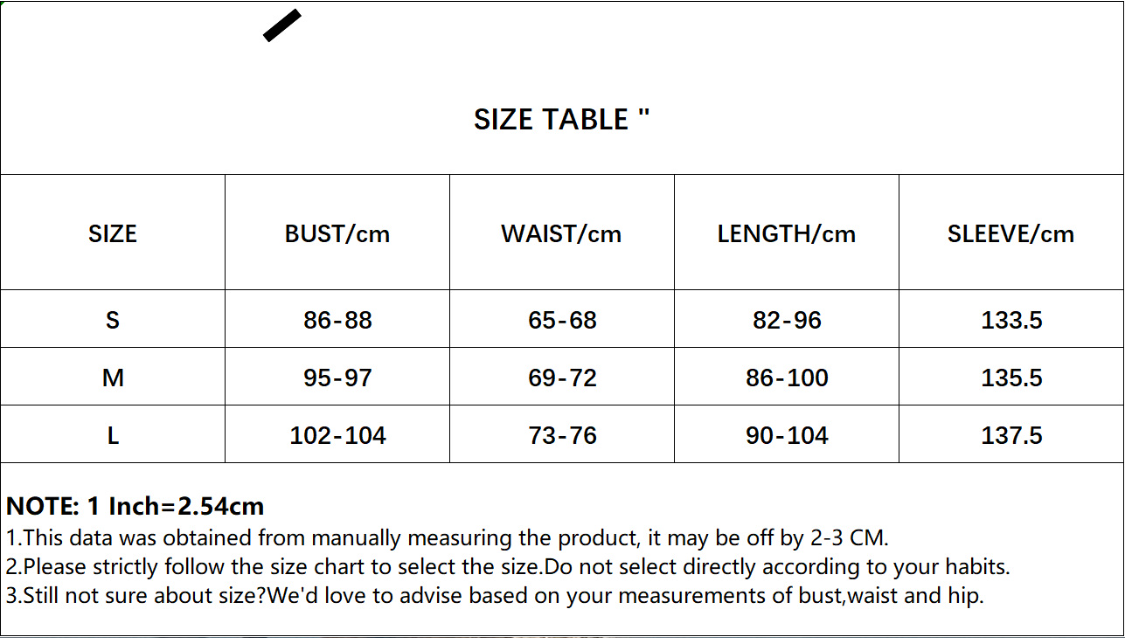 SIZE TABLE "

| SIZE | BUST/cm | WAIST/cm | LENGTH/cm | SLEEVE/cm |
|---|---|---|---|---|
| S | 86-88 | 65-68 | 82-96 | 133.5 |
| M | 95-97 | 69-72 | 86-100 | 135.5 |
| L | 102-104 | 73-76 | 90-104 | 137.5 |

NOTE: 1 Inch=2.54cm
1.This data was obtained from manually measuring the product, it may be off by 2-3 CM.
2.Please strictly follow the size chart to select the size.Do not select directly according to your habits.
3.Still not sure about size?We'd love to advise based on your measurements of bust,waist and hip.